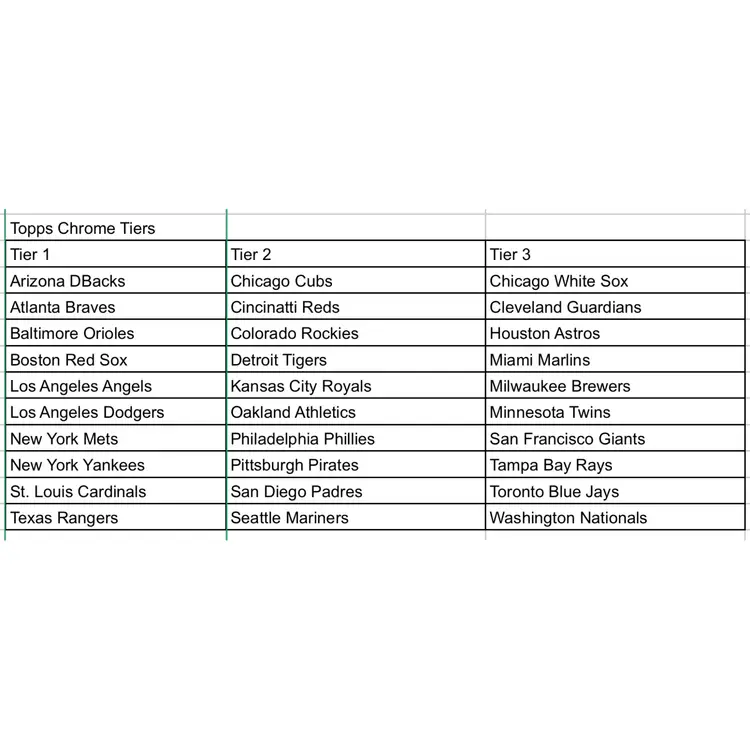 Topps Chrome Tiers

| Tier 1 | Tier 2 | Tier 3 |
|---|---|---|
| Arizona DBacks | Chicago Cubs | Chicago White Sox |
| Atlanta Braves | Cincinatti Reds | Cleveland Guardians |
| Baltimore Orioles | Colorado Rockies | Houston Astros |
| Boston Red Sox | Detroit Tigers | Miami Marlins |
| Los Angeles Angels | Kansas City Royals | Milwaukee Brewers |
| Los Angeles Dodgers | Oakland Athletics | Minnesota Twins |
| New York Mets | Philadelphia Phillies | San Francisco Giants |
| New York Yankees | Pittsburgh Pirates | Tampa Bay Rays |
| St. Louis Cardinals | San Diego Padres | Toronto Blue Jays |
| Texas Rangers | Seattle Mariners | Washington Nationals |